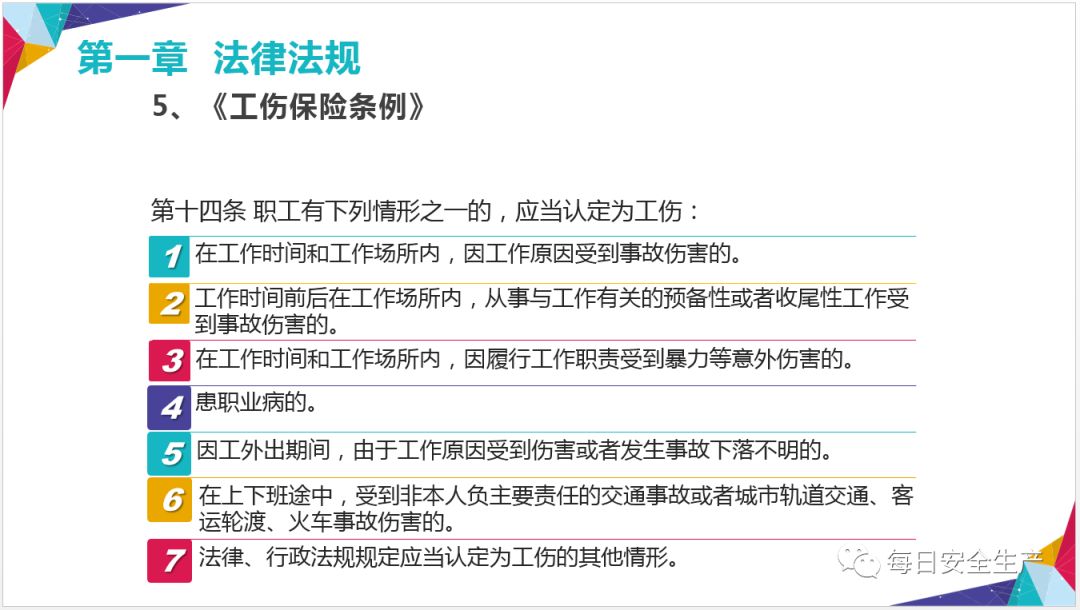 第一章 法律法规

5、《工伤保险条例》

第十四条 职工有下列情形之一的，应当认定为工伤：

1 在工作时间和工作场所内，因工作原因受到事故伤害的。

2 工作时间前后在工作场所内，从事与工作有关的预备性或者收尾性工作受到事故伤害的。

3 在工作时间和工作场所内，因履行工作职责受到暴力等意外伤害的。

4 患职业病的。

5 因工外出期间，由于工作原因受到伤害或者发生事故下落不明的。

6 在上下班途中，受到非本人负主要责任的交通事故或者城市轨道交通、客运轮渡、火车事故伤害的。

7 法律、行政法规规定应当认定为工伤的其他情形。

每日安全生产